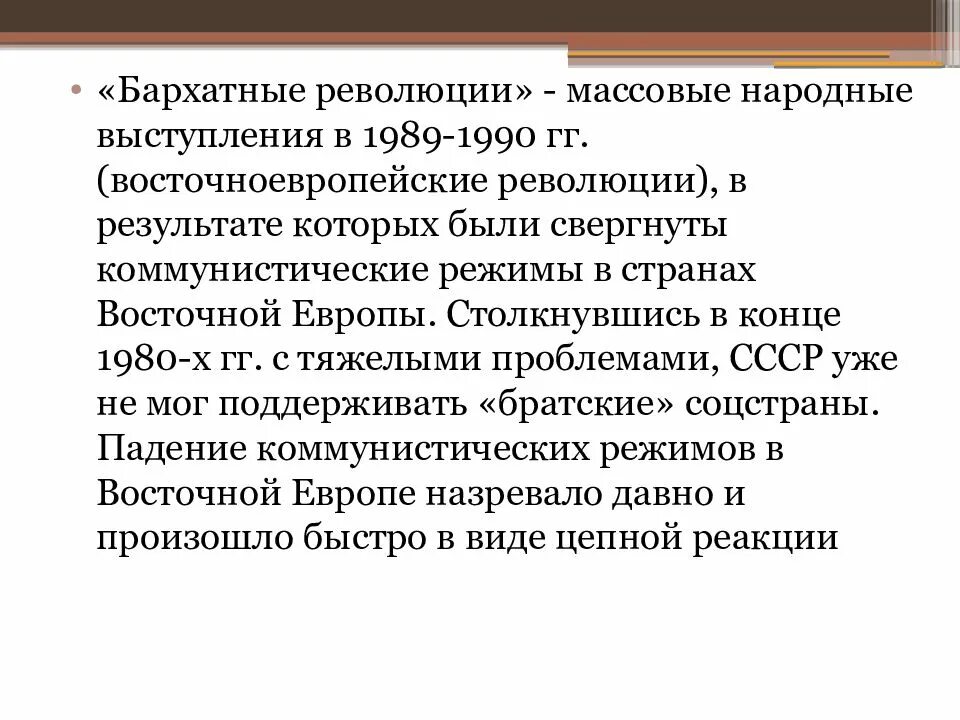 • «Бархатные революции» - массовые народные выступления в 1989-1990 гг. (восточноевропейские революции), в результате которых были свергнуты коммунистические режимы в странах Восточной Европы. Столкнувшись в конце 1980-х гг. с тяжелыми проблемами, СССР уже не мог поддерживать «братские» соцстраны. Падение коммунистических режимов в Восточной Европе назревало давно и произошло быстро в виде цепной реакции